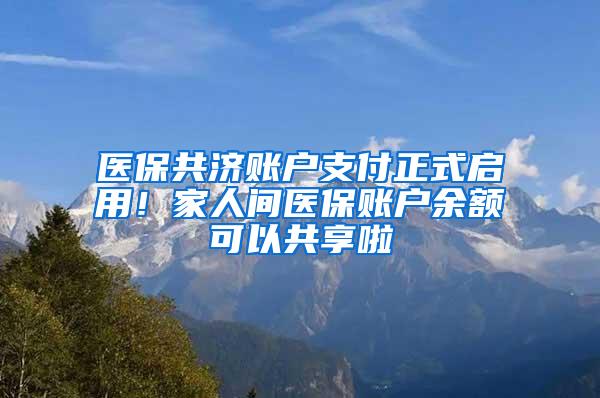 医保共济账户支付正式启用！家人间医保账户余额可以共享啦